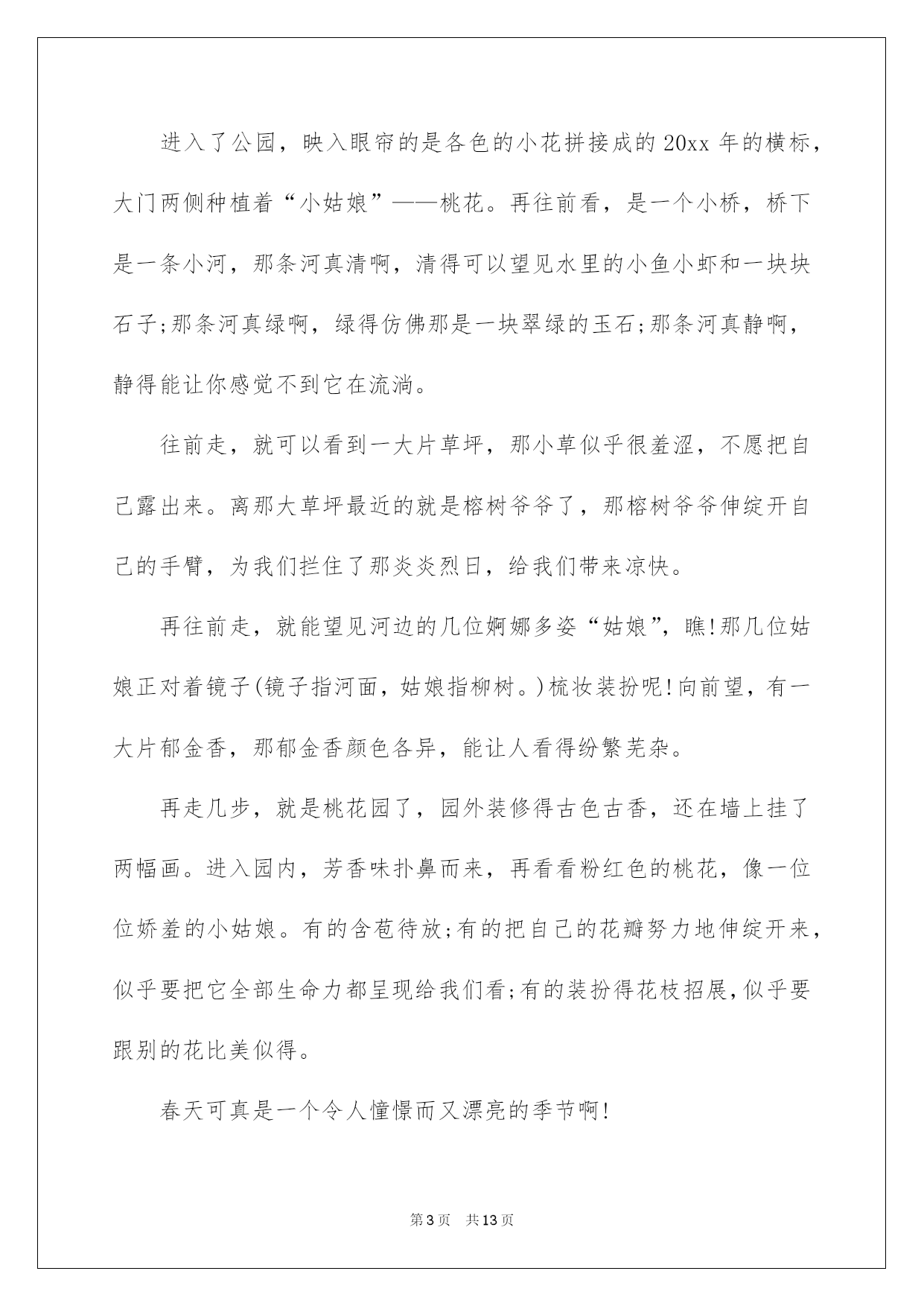 进入了公园，映入眼帘的是各色的小花拼接成的20xx年的横标，大门两侧种植着“小姑娘”——桃花。再往前看，是一个小桥，桥下是一条小河，那条河真清啊，清得可以望见水里的小鱼小虾和一块块石子;那条河真绿啊，绿得仿佛那是一块翠绿的玉石;那条河真静啊，静得能让你感觉不到它在流淌。

往前走，就可以看到一大片草坪，那小草似乎很羞涩，不愿把自己露出来。离那大草坪最近的就是榕树爷爷了，那榕树爷爷伸绽开自己的手臂，为我们拦住了那炎炎烈日，给我们带来凉快。

再往前走，就能望见河边的几位婀娜多姿“姑娘”，瞧!那几位姑娘正对着镜子(镜子指河面，姑娘指柳树。)梳妆装扮呢!向前望，有一大片郁金香，那郁金香颜色各异，能让人看得纷繁芜杂。

再走几步，就是桃花园了，园外装修得古色古香，还在墙上挂了两幅画。进入园内，芳香味扑鼻而来，再看看粉红色的桃花，像一位位娇羞的小姑娘。有的含苞待放;有的把自己的花瓣努力地伸绽开来，似乎要把它全部生命力都呈现给我们看;有的装扮得花枝招展，似乎要跟别的花比美似得。

春天可真是一个令人憧憬而又漂亮的季节啊!

第3页 共13页